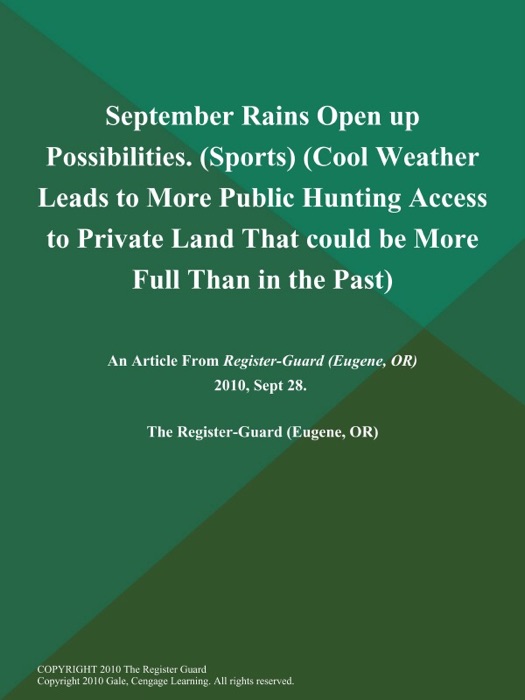 September Rains Open up Possibilities. (Sports) (Cool Weather Leads to More Public Hunting Access to Private Land That could be More Full Than in the Past)

An Article From Register-Guard (Eugene, OR) 2010, Sept 28.

The Register-Guard (Eugene, OR)

COPYRIGHT 2010 The Register Guard
Copyright 2010 Gale, Cengage Learning. All rights reserved.